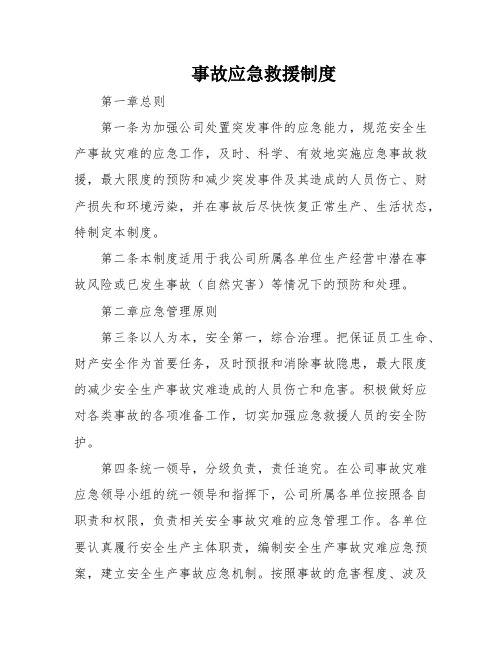 事故应急救援制度

第一章总则

第一条为加强公司处置突发事件的应急能力，规范安全生产事故灾难的应急工作，及时、科学、有效地实施应急事故救援，最大限度的预防和减少突发事件及其造成的人员伤亡、财产损失和环境污染，并在事故后尽快恢复正常生产、生活状态，特制定本制度。

第二条本制度适用于我公司所属各单位生产经营中潜在事故风险或已发生事故（自然灾害）等情况下的预防和处理。

第二章应急管理原则

第三条以人为本，安全第一，综合治理。把保证员工生命、财产安全作为首要任务，及时预报和消除事故隐患，最大限度的减少安全生产事故灾难造成的人员伤亡和危害。积极做好应对各类事故的各项准备工作，切实加强应急救援人员的安全防护。

第四条统一领导，分级负责，责任追究。在公司事故灾难应急领导小组的统一领导和指挥下，公司所属各单位按照各自职责和权限，负责相关安全事故灾难的应急管理工作。各单位要认真履行安全生产主体职责，编制安全生产事故灾难应急预案，建立安全生产事故应急机制。按照事故的危害程度、波及